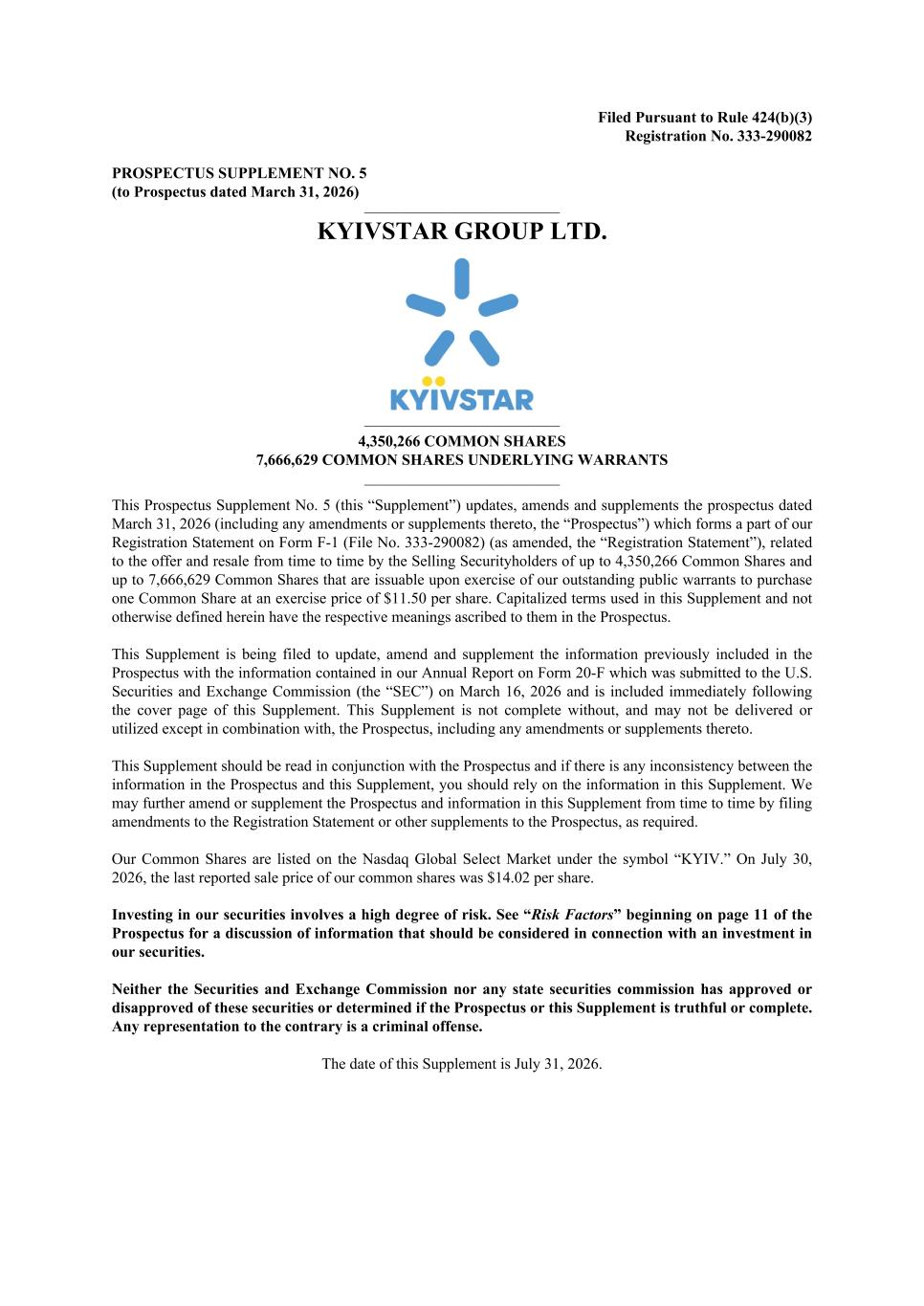 Filed Pursuant to Rule 424(b)(3)
Registration No. 333-290082

PROSPECTUS SUPPLEMENT NO. 5
(to Prospectus dated March 31, 2026)

KYIVSTAR GROUP LTD.

KYIVSTAR

4,350,266 COMMON SHARES
7,666,629 COMMON SHARES UNDERLYING WARRANTS

This Prospectus Supplement No. 5 (this “Supplement”) updates, amends and supplements the prospectus dated March 31, 2026 (including any amendments or supplements thereto, the “Prospectus”) which forms a part of our Registration Statement on Form F-1 (File No. 333-290082) (as amended, the “Registration Statement”), related to the offer and resale from time to time by the Selling Securityholders of up to 4,350,266 Common Shares and up to 7,666,629 Common Shares that are issuable upon exercise of our outstanding public warrants to purchase one Common Share at an exercise price of $11.50 per share. Capitalized terms used in this Supplement and not otherwise defined herein have the respective meanings ascribed to them in the Prospectus.

This Supplement is being filed to update, amend and supplement the information previously included in the Prospectus with the information contained in our Annual Report on Form 20-F which was submitted to the U.S. Securities and Exchange Commission (the “SEC”) on March 16, 2026 and is included immediately following the cover page of this Supplement. This Supplement is not complete without, and may not be delivered or utilized except in combination with, the Prospectus, including any amendments or supplements thereto.

This Supplement should be read in conjunction with the Prospectus and if there is any inconsistency between the information in the Prospectus and this Supplement, you should rely on the information in this Supplement. We may further amend or supplement the Prospectus and information in this Supplement from time to time by filing amendments to the Registration Statement or other supplements to the Prospectus, as required.

Our Common Shares are listed on the Nasdaq Global Select Market under the symbol “KYIV.” On July 30, 2026, the last reported sale price of our common shares was $14.02 per share.

Investing in our securities involves a high degree of risk. See “Risk Factors” beginning on page 11 of the Prospectus for a discussion of information that should be considered in connection with an investment in our securities.

Neither the Securities and Exchange Commission nor any state securities commission has approved or disapproved of these securities or determined if the Prospectus or this Supplement is truthful or complete. Any representation to the contrary is a criminal offense.

The date of this Supplement is July 31, 2026.